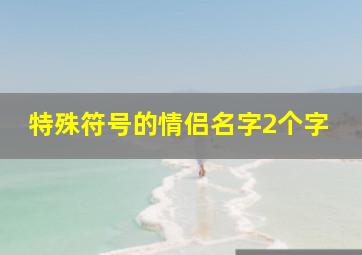 特殊符号的情侣名字2个字